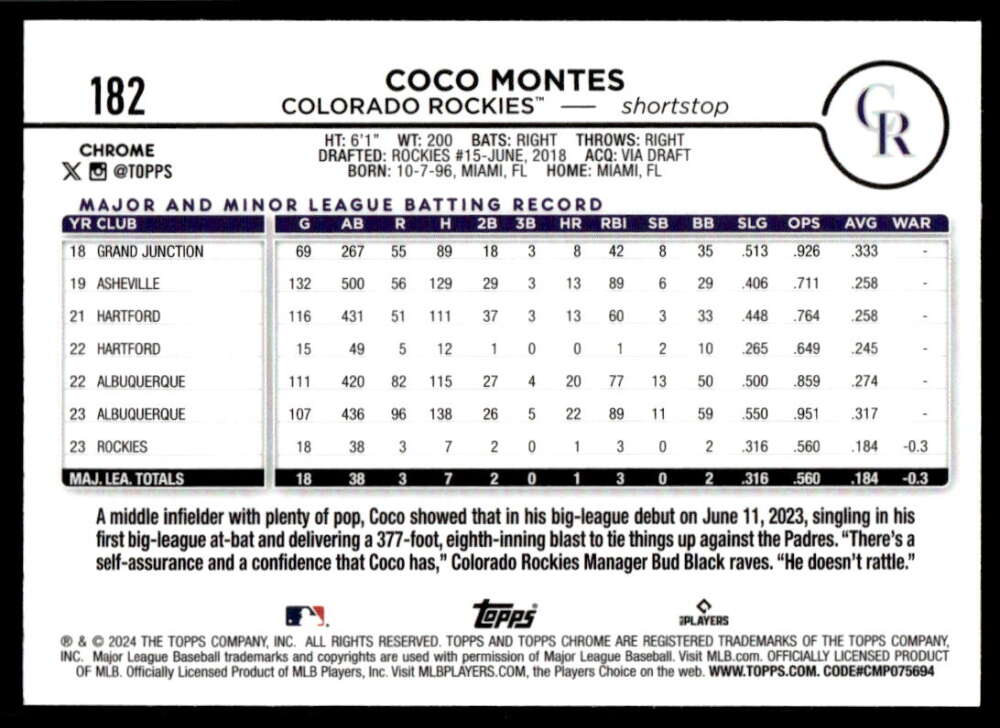 182

COCO MONTES
COLORADO ROCKIES™ — shortstop

CR

CHROME
@TOPPS

HT: 6'1" WT: 200 BATS: RIGHT THROWS: RIGHT
DRAFTED: ROCKIES #15-JUNE, 2018 ACQ: VIA DRAFT
BORN: 10-7-96, MIAMI, FL HOME: MIAMI, FL

MAJOR AND MINOR LEAGUE BATTING RECORD

| YR CLUB | G | AB | R | H | 2B | 3B | HR | RBI | SB | BB | SLG | OPS | AVG | WAR |
|---|---|---|---|---|---|---|---|---|---|---|---|---|---|---|
| 18 GRAND JUNCTION | 69 | 267 | 55 | 89 | 18 | 3 | 8 | 42 | 8 | 35 | .513 | .926 | .333 | - |
| 19 ASHEVILLE | 132 | 500 | 56 | 129 | 29 | 3 | 13 | 89 | 6 | 29 | .406 | .711 | .258 | - |
| 21 HARTFORD | 116 | 431 | 51 | 111 | 37 | 3 | 13 | 60 | 3 | 33 | .448 | .764 | .258 | - |
| 22 HARTFORD | 15 | 49 | 5 | 12 | 1 | 0 | 0 | 1 | 2 | 10 | .265 | .649 | .245 | - |
| 22 ALBUQUERQUE | 111 | 420 | 82 | 115 | 27 | 4 | 20 | 77 | 13 | 50 | .500 | .859 | .274 | - |
| 23 ALBUQUERQUE | 107 | 436 | 96 | 138 | 26 | 5 | 22 | 89 | 11 | 59 | .550 | .951 | .317 | - |
| 23 ROCKIES | 18 | 38 | 3 | 7 | 2 | 0 | 1 | 3 | 0 | 2 | .316 | .560 | .184 | -0.3 |
| MAJ. LEA. TOTALS | 18 | 38 | 3 | 7 | 2 | 0 | 1 | 3 | 0 | 2 | .316 | .560 | .184 | -0.3 |

A middle infielder with plenty of pop, Coco showed that in his big-league debut on June 11, 2023, singling in his first big-league at-bat and delivering a 377-foot, eighth-inning blast to tie things up against the Padres. "There's a self-assurance and a confidence that Coco has," Colorado Rockies Manager Bud Black raves. "He doesn't rattle."

topps

PLAYERS

® & © 2024 THE TOPPS COMPANY, INC. ALL RIGHTS RESERVED. TOPPS AND TOPPS CHROME ARE REGISTERED TRADEMARKS OF THE TOPPS COMPANY, INC. Major League Baseball trademarks and copyrights are used with permission of Major League Baseball. Visit MLB.com. OFFICIALLY LICENSED PRODUCT OF MLB. Officially Licensed Product of MLB Players, Inc. Visit MLBPLAYERS.COM, the Players Choice on the web. WWW.TOPPS.COM. CODE#CMP075694